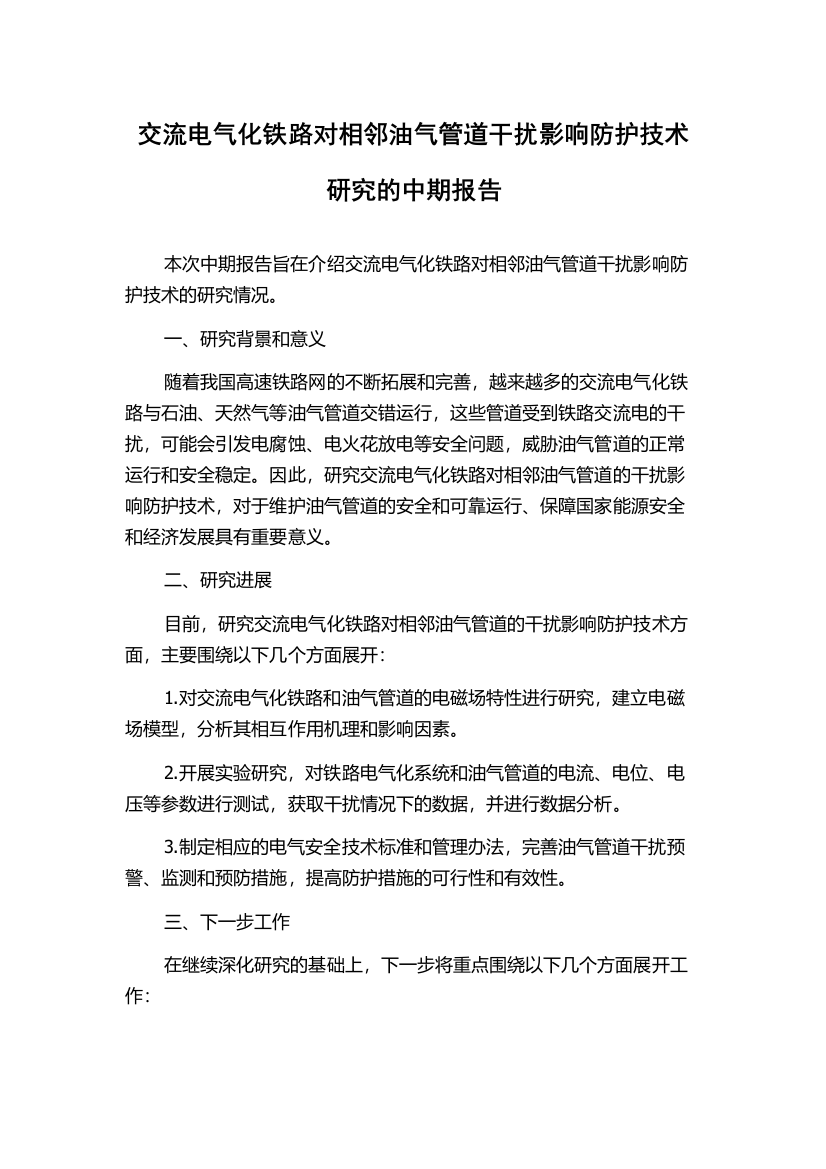 交流电气化铁路对相邻油气管道干扰影响防护技术研究的中期报告

本次中期报告旨在介绍交流电气化铁路对相邻油气管道干扰影响防护技术的研究情况。

一、研究背景和意义

随着我国高速铁路网的不断拓展和完善，越来越多的交流电气化铁路与石油、天然气等油气管道交错运行，这些管道受到铁路交流电的干扰，可能会引发电腐蚀、电火花放电等安全问题，威胁油气管道的正常运行和安全稳定。因此，研究交流电气化铁路对相邻油气管道的干扰影响防护技术，对于维护油气管道的安全和可靠运行、保障国家能源安全和经济发展具有重要意义。

二、研究进展

目前，研究交流电气化铁路对相邻油气管道的干扰影响防护技术方面，主要围绕以下几个方面展开：

1.对交流电气化铁路和油气管道的电磁场特性进行研究，建立电磁场模型，分析其相互作用机理和影响因素。

2.开展实验研究，对铁路电气化系统和油气管道的电流、电位、电压等参数进行测试，获取干扰情况下的数据，并进行数据分析。

3.制定相应的电气安全技术标准和管理办法，完善油气管道干扰预警、监测和预防措施，提高防护措施的可行性和有效性。

三、下一步工作

在继续深化研究的基础上，下一步将重点围绕以下几个方面展开工作：